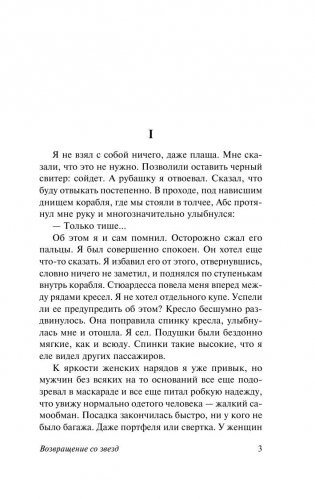 I

Я не взял с собой ничего, даже плаща. Мне сказали, что это не нужно. Позволили оставить черный свитер: сойдет. А рубашку я отвоевал. Сказал, что буду отвыкать постепенно. В проходе, под нависшим днищем корабля, где мы стояли в толчее, Абс протянул мне руку и многозначительно улыбнулся:

— Только тише...

Об этом я и сам помнил. Осторожно сжал его пальцы. Я был совершенно спокоен. Он хотел еще что-то сказать. Я избавил его от этого, отвернувшись, словно ничего не заметил, и поднялся по ступенькам внутрь корабля. Стюардесса повела меня вперед между рядами кресел. Я не хотел отдельного купе. Успели ли ее предупредить об этом? Кресло бесшумно раздвинулось. Она поправила спинку кресла, улыбнулась мне и отошла. Я сел. Подушки были бездонно мягкие, как и всюду. Спинки такие высокие, что я еле видел других пассажиров.

К яркости женских нарядов я уже привык, но мужчин без всяких на то оснований все еще подозревал в маскараде и все еще питал робкую надежду, что увижу нормально одетого человека — жалкий самообман. Посадка закончилась быстро, ни у кого не было багажа. Даже портфеля или свертка. У женщин

Возвращение со звезд 3